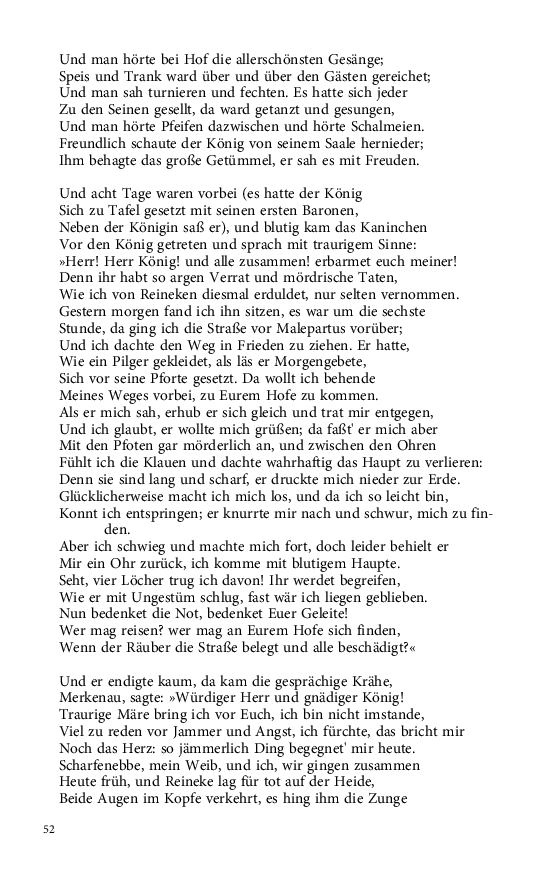 Und man hörte bei Hof die allerschönsten Gesänge;
Speis und Trank ward über und über den Gästen gereichet;
Und man sah turnieren und fechten. Es hatte sich jeder
Zu den Seinen gesellt, da ward getanzt und gesungen,
Und man hörte Pfeifen dazwischen und hörte Schalmeien.
Freundlich schaute der König von seinem Saale hernieder;
Ihm behagte das große Getümmel, er sah es mit Freuden.

Und acht Tage waren vorbei (es hatte der König
Sich zu Tafel gesetzt mit seinen ersten Baronen,
Neben der Königin saß er), und blutig kam das Kaninchen
Vor den König getreten und sprach mit traurigem Sinne:
»Herr! Herr König! und alle zusammen! erbarmet euch meiner!
Denn ihr habt so argen Verrat und mördrische Taten,
Wie ich von Reineken diesmal erduldet, nur selten vernommen.
Gestern morgen fand ich ihn sitzen, es war um die sechste
Stunde, da ging ich die Straße vor Malepartus vorüber;
Und ich dachte den Weg in Frieden zu ziehen. Er hatte,
Wie ein Pilger gekleidet, als läs er Morgengebete,
Sich vor seine Pforte gesetzt. Da wollt ich behende
Meines Weges vorbei, zu Eurem Hofe zu kommen.
Als er mich sah, erhub er sich gleich und trat mir entgegen,
Und ich glaubt, er wollte mich grüßen; da faßt' er mich aber
Mit den Pfoten gar mörderlich an, und zwischen den Ohren
Fühlt ich die Klauen und dachte wahrhaftig das Haupt zu verlieren:
Denn sie sind lang und scharf, er druckte mich nieder zur Erde.
Glücklicherweise macht ich mich los, und da ich so leicht bin,
Konnt ich entspringen; er knurrte mir nach und schwur, mich zu finden.
Aber ich schwieg und machte mich fort, doch leider behielt er
Mir ein Ohr zurück, ich komme mit blutigem Haupte.
Seht, vier Löcher trug ich davon! Ihr werdet begreifen,
Wie er mit Ungestüm schlug, fast wär ich liegen geblieben.
Nun bedenket die Not, bedenket Euer Geleite!
Wer mag reisen? wer mag an Eurem Hofe sich finden,
Wenn der Räuber die Straße belegt und alle beschädigt?«

Und er endigte kaum, da kam die gesprächige Krähe,
Merkenau, sagte: »Würdiger Herr und gnädiger König!
Traurige Märe bring ich vor Euch, ich bin nicht imstande,
Viel zu reden vor Jammer und Angst, ich fürchte, das bricht mir
Noch das Herz: so jämmerlich Ding begegnet' mir heute.
Scharfenebbe, mein Weib, und ich, wir gingen zusammen
Heute früh, und Reineke lag für tot auf der Heide,
Beide Augen im Kopfe verkehrt, es hing ihm die Zunge

52